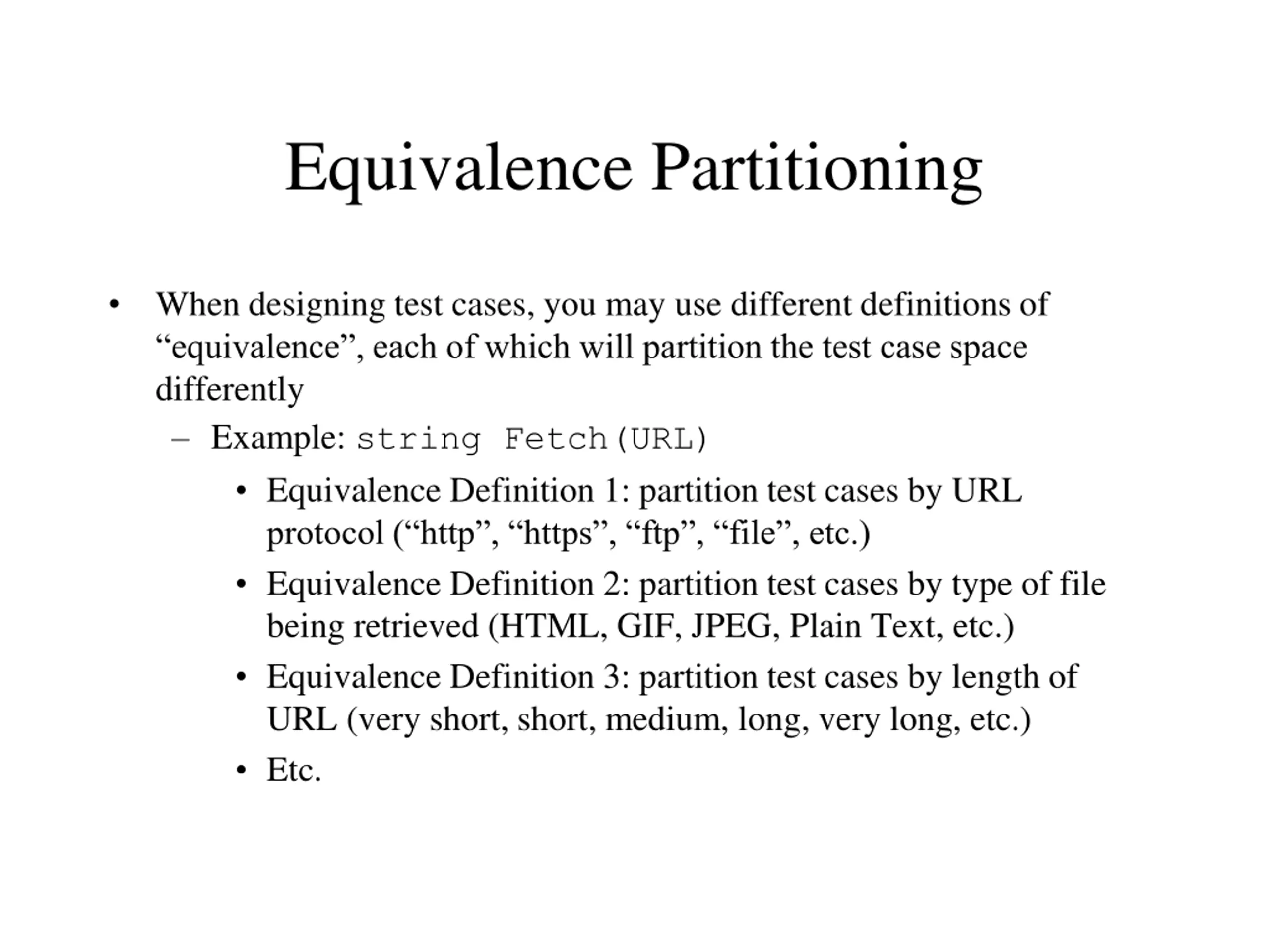 Equivalence Partitioning

• When designing test cases, you may use different definitions of “equivalence”, each of which will partition the test case space differently

– Example: string Fetch(URL)

• Equivalence Definition 1: partition test cases by URL protocol (“http”, “https”, “ftp”, “file”, etc.)

• Equivalence Definition 2: partition test cases by type of file being retrieved (HTML, GIF, JPEG, Plain Text, etc.)

• Equivalence Definition 3: partition test cases by length of URL (very short, short, medium, long, very long, etc.)

• Etc.